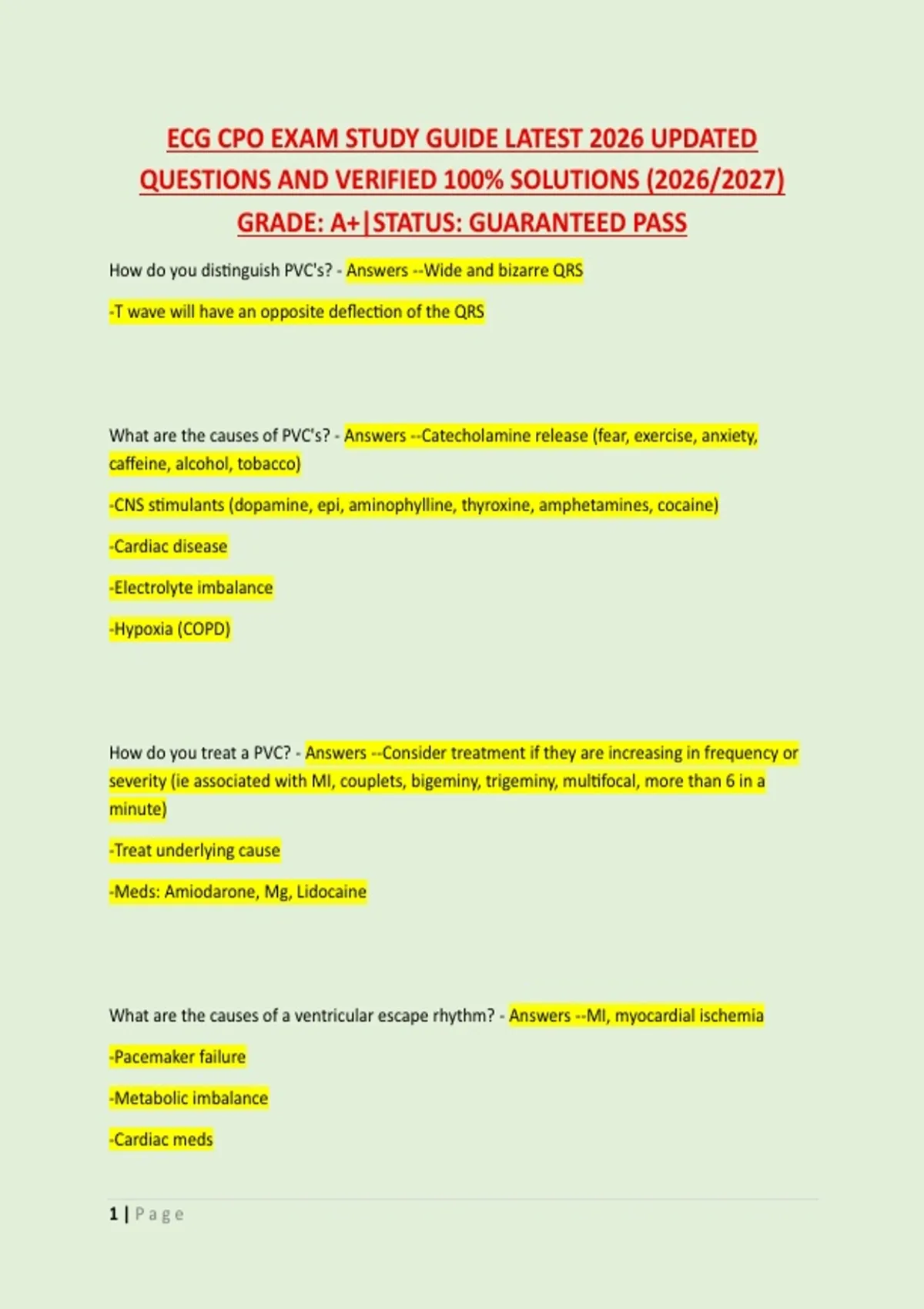 ECG CPO EXAM STUDY GUIDE LATEST 2026 UPDATED QUESTIONS AND VERIFIED 100% SOLUTIONS (2026/2027) GRADE: A+|STATUS: GUARANTEED PASS

How do you distinguish PVC's? - Answers --Wide and bizarre QRS

-T wave will have an opposite deflection of the QRS

What are the causes of PVC's? - Answers --Catecholamine release (fear, exercise, anxiety, caffeine, alcohol, tobacco)

-CNS stimulants (dopamine, epi, aminophylline, thyroxine, amphetamines, cocaine)

-Cardiac disease

-Electrolyte imbalance

-Hypoxia (COPD)

How do you treat a PVC? - Answers --Consider treatment if they are increasing in frequency or severity (ie associated with MI, couplets, bigeminy, trigeminy, multifocal, more than 6 in a minute)

-Treat underlying cause

-Meds: Amiodarone, Mg, Lidocaine

What are the causes of a ventricular escape rhythm? - Answers --MI, myocardial ischemia

-Pacemaker failure

-Metabolic imbalance

-Cardiac meds

1 | Page